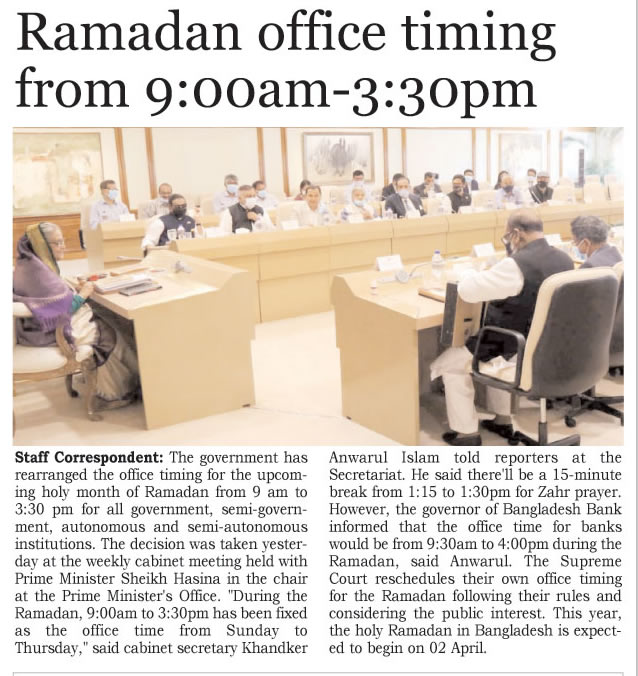 Ramadan office timing from 9:00am-3:30pm

Staff Correspondent: The government has rearranged the office timing for the upcoming holy month of Ramadan from 9 am to 3:30 pm for all government, semi-government, autonomous and semi-autonomous institutions. The decision was taken yesterday at the weekly cabinet meeting held with Prime Minister Sheikh Hasina in the chair at the Prime Minister's Office. "During the Ramadan, 9:00am to 3:30pm has been fixed as the office time from Sunday to Thursday," said cabinet secretary Khandker Anwarul Islam told reporters at the Secretariat. He said there'll be a 15-minute break from 1:15 to 1:30pm for Zahr prayer. However, the governor of Bangladesh Bank informed that the office time for banks would be from 9:30am to 4:00pm during the Ramadan, said Anwarul. The Supreme Court reschedules their own office timing for the Ramadan following their rules and considering the public interest. This year, the holy Ramadan in Bangladesh is expected to begin on 02 April.